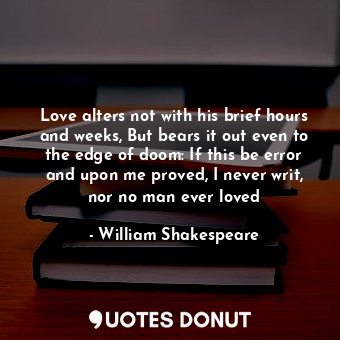 Love alters not with his brief hours and weeks, But bears it out even to the edge of doom: If this be error and upon me proved, I never writ, nor no man ever loved

- William Shakespeare

QUOTES DONUT